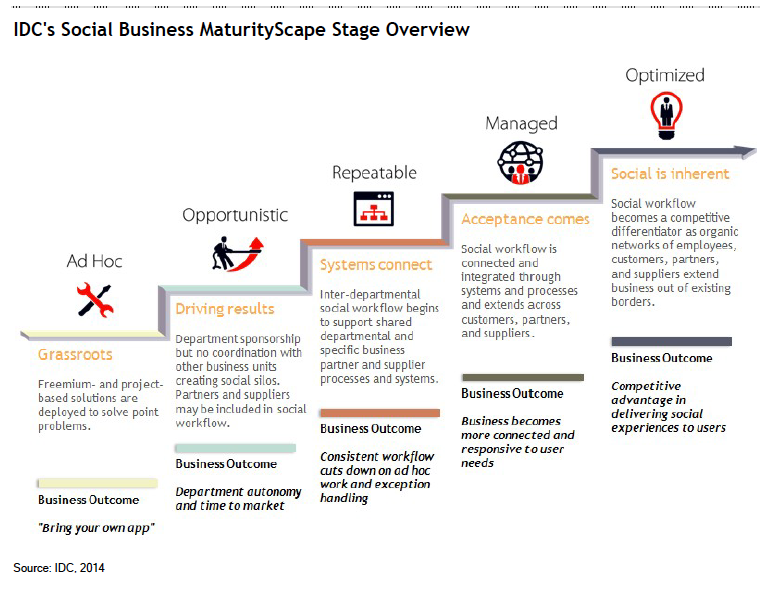 IDC's Social Business MaturityScape Stage Overview

Ad Hoc

Grassroots

Freemium- and project-based solutions are deployed to solve point problems.

Business Outcome

"Bring your own app"

Opportunistic

Driving results

Department sponsorship but no coordination with other business units creating social silos. Partners and suppliers may be included in social workflow.

Business Outcome

Department autonomy and time to market

Repeatable

Systems connect

Inter-departmental social workflow begins to support shared departmental and specific business partner and supplier processes and systems.

Business Outcome

Consistent workflow cuts down on ad hoc work and exception handling

Managed

Acceptance comes

Social workflow is connected and integrated through systems and processes and extends across customers, partners, and suppliers.

Business Outcome

Business becomes more connected and responsive to user needs

Optimized

Social is inherent

Social workflow becomes a competitive differentiator as organic networks of employees, customers, partners, and suppliers extend business out of existing borders.

Business Outcome

Competitive advantage in delivering social experiences to users

Source: IDC, 2014